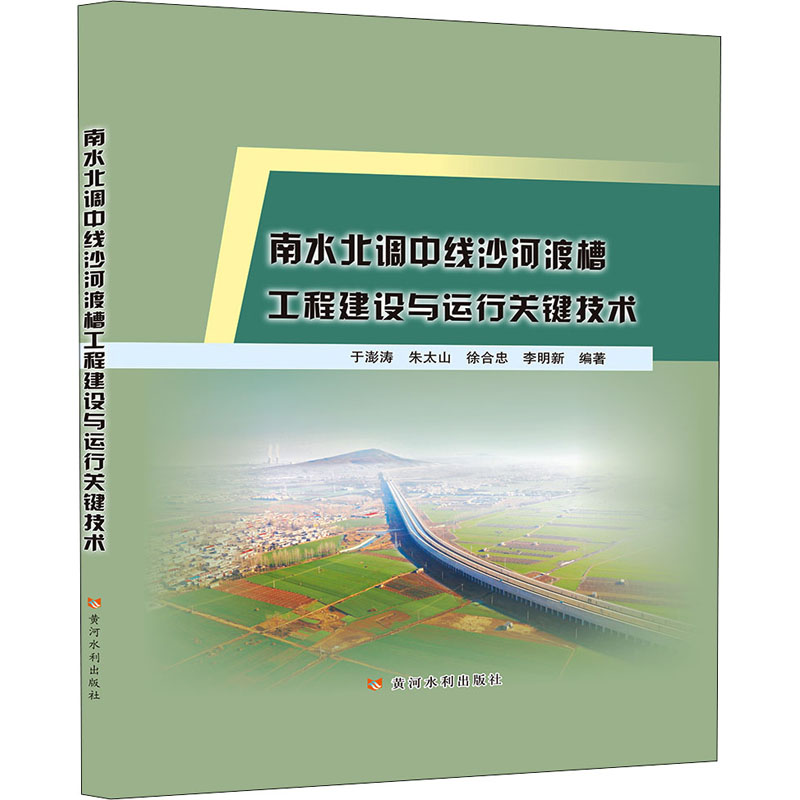 南水北调中线沙河渡槽工程建设与运行关键技术

黄河水利出版社

南水北调中线沙河渡槽
工程建设与运行关键技术

于澎涛　朱太山　徐合忠　李明新　编著

黄河水利出版社